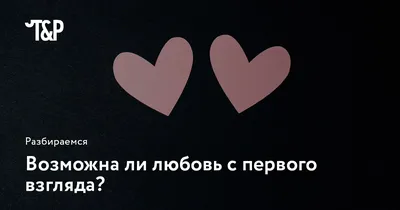 T&P

Разбираемся

Возможна ли любовь с первого взгляда?